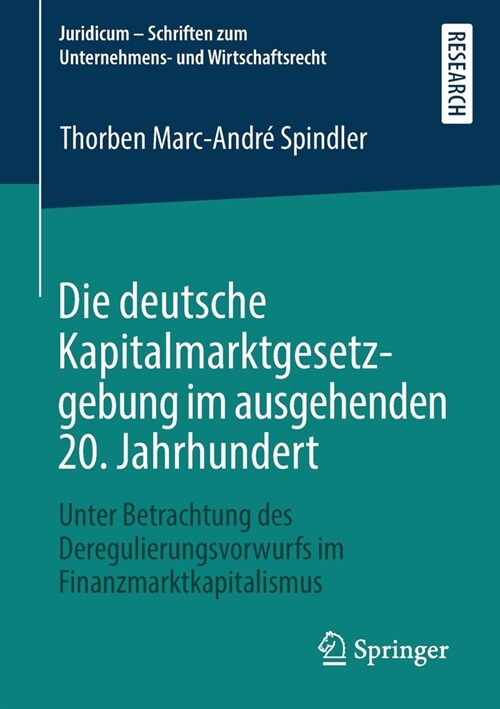 Juridicum – Schriften zum Unternehmens- und Wirtschaftsrecht

RESEARCH

Thorben Marc-André Spindler

Die deutsche Kapitalmarktgesetzgebung im ausgehenden 20. Jahrhundert

Unter Betrachtung des Deregulierungsvorwurfs im Finanzmarktkapitalismus

Springer